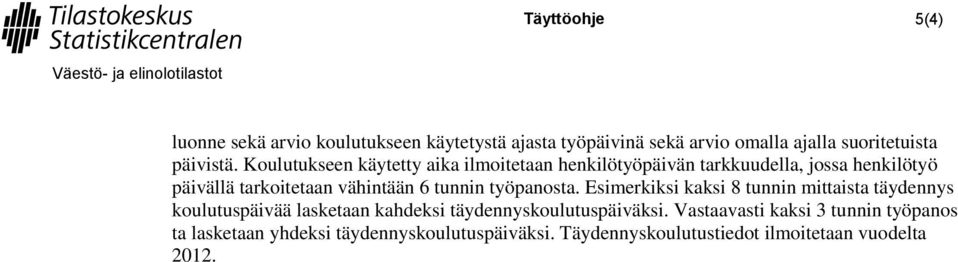 Tilastokeskus
Statistikcentralen

Täyttöohje

5(4)

Väestö- ja elinolotilastot

luonne sekä arvio koulutukseen käytetystä ajasta työpäivinä sekä arvio omalla ajalla suoritetuista päivistä. Koulutukseen käytetty aika ilmoitetaan henkilötyöpäivän tarkkuudella, jossa henkilötyö päivällä tarkoitetaan vähintään 6 tunnin työpanosta. Esimerkiksi kaksi 8 tunnin mittaista täydennys koulutuspäivää lasketaan kahdeksi täydennyskoulutuspäiväksi. Vastaavasti kaksi 3 tunnin työpanos ta lasketaan yhdeksi täydennyskoulutuspäiväksi. Täydennyskoulutustiedot ilmoitetaan vuodelta 2012.